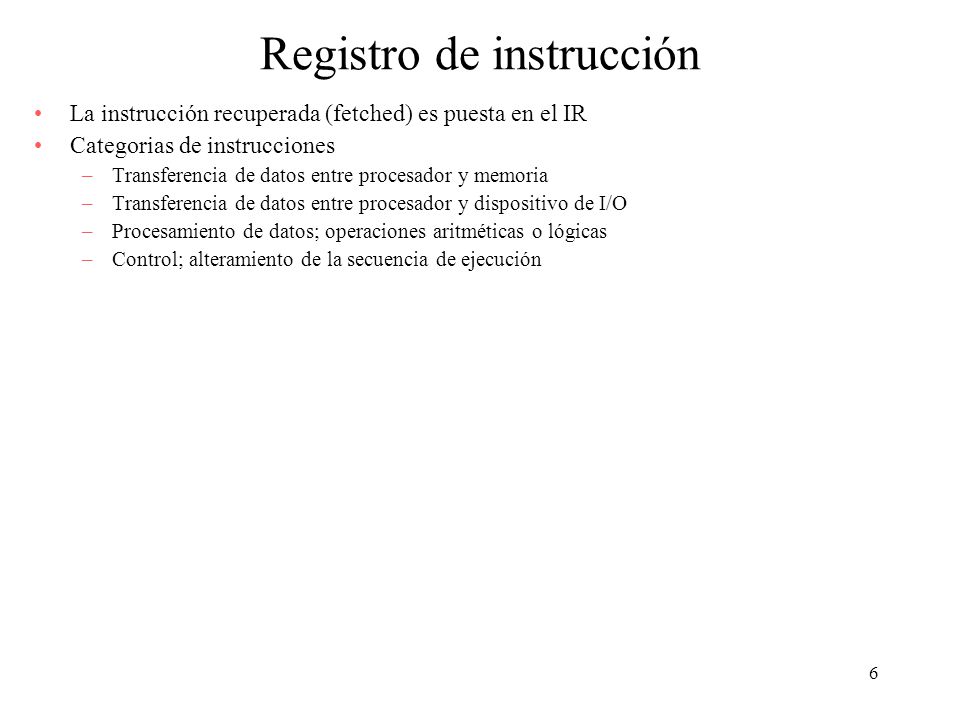 Registro de instrucción

• La instrucción recuperada (fetched) es puesta en el IR
• Categorias de instrucciones
  – Transferencia de datos entre procesador y memoria
  – Transferencia de datos entre procesador y dispositivo de I/O
  – Procesamiento de datos; operaciones aritméticas o lógicas
  – Control; alteramiento de la secuencia de ejecución

6